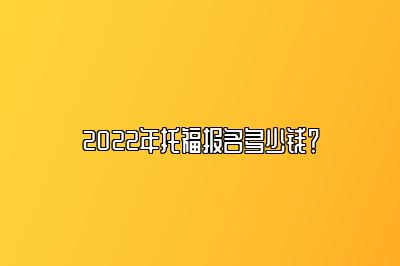 2022年托福报名多少钱？